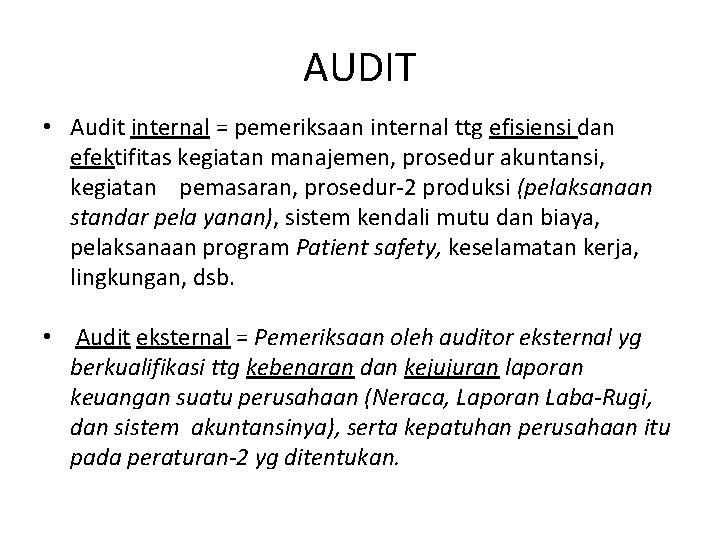 AUDIT

• Audit internal = pemeriksaan internal ttg efisiensi dan efektifitas kegiatan manajemen, prosedur akuntansi, kegiatan pemasaran, prosedur-2 produksi (pelaksanaan standar pela yanan), sistem kendali mutu dan biaya, pelaksanaan program Patient safety, keselamatan kerja, lingkungan, dsb.

• Audit eksternal = Pemeriksaan oleh auditor eksternal yg berkualifikasi ttg kebenaran dan kejujuran laporan keuangan suatu perusahaan (Neraca, Laporan Laba-Rugi, dan sistem akuntansinya), serta kepatuhan perusahaan itu pada peraturan-2 yg ditentukan.